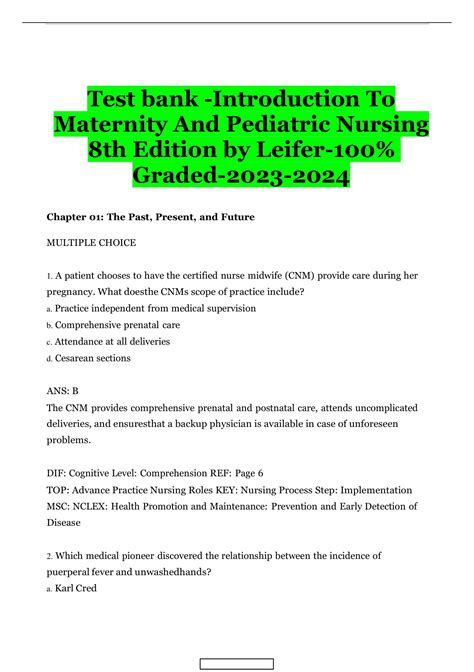 Test bank -Introduction To Maternity And Pediatric Nursing 8th Edition by Leifer-100% Graded-2023-2024

Chapter 01: The Past, Present, and Future

MULTIPLE CHOICE

1. A patient chooses to have the certified nurse midwife (CNM) provide care during her pregnancy. What doesthe CNMs scope of practice include?
a. Practice independent from medical supervision
b. Comprehensive prenatal care
c. Attendance at all deliveries
d. Cesarean sections

ANS: B
The CNM provides comprehensive prenatal and postnatal care, attends uncomplicated deliveries, and ensuresthat a backup physician is available in case of unforeseen problems.

DIF: Cognitive Level: Comprehension REF: Page 6
TOP: Advance Practice Nursing Roles KEY: Nursing Process Step: Implementation
MSC: NCLEX: Health Promotion and Maintenance: Prevention and Early Detection of Disease

2. Which medical pioneer discovered the relationship between the incidence of puerperal fever and unwashedhands?
a. Karl Cred